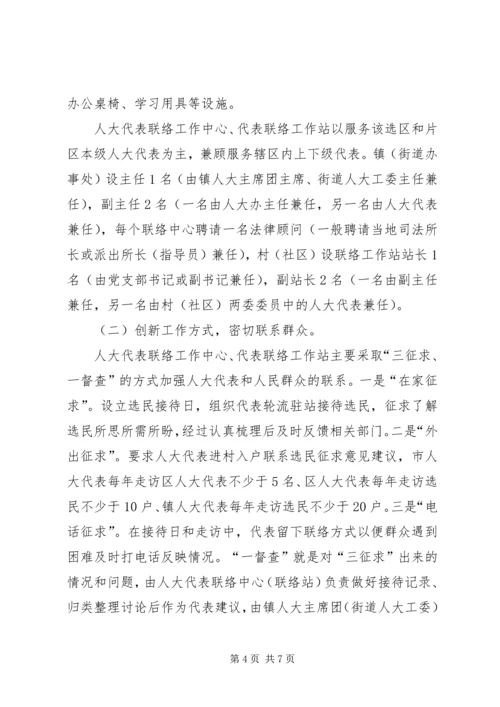 办公桌椅、学习用具等设施。

人大代表联络工作中心、代表联络工作站以服务该选区和片区本级人大代表为主，兼顾服务辖区内上下级代表。镇（街道办事处）设主任1名（由镇人大主席团主席、街道人大工委主任兼任），副主任2名（一名由人大办主任兼任，另一名由人大代表兼任），每个联络中心聘请一名法律顾问（一般聘请当地司法所长或派出所长（指导员）兼任），村（社区）设联络工作站站长1名（由党支部书记或副书记兼任），副站长2名（一名由副主任兼任，另一名由村（社区）两委委员中的人大代表兼任）。

（二）创新工作方式，密切联系群众。

人大代表联络工作中心、代表联络工作站主要采取“三征求、一督查”的方式加强人大代表和人民群众的联系。一是“在家征求”。设立选民接待日，组织代表轮流驻站接待选民，征求了解选民所思所需所盼，经过认真梳理后及时反馈相关部门。二是“外出征求”。要求人大代表进村入户联系选民征求意见建议，市人大代表每年走访区人大代表不少于5名、区人大代表每年走访选民不少于10户、镇人大代表每年走访选民不少于20户。三是“电话征求”。在接待日和走访中，代表留下联络方式以便群众遇到困难及时打电话反映情况。“一督查”就是对“三征求”出来的情况和问题，由人大代表联络中心（联络站）负责做好接待记录、归类整理讨论后作为代表建议，由镇人大主席团（街道人大工委）

第4页 共7页